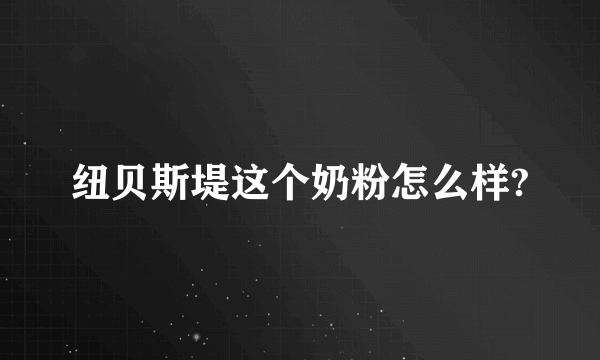 纽贝斯堤这个奶粉怎么样?